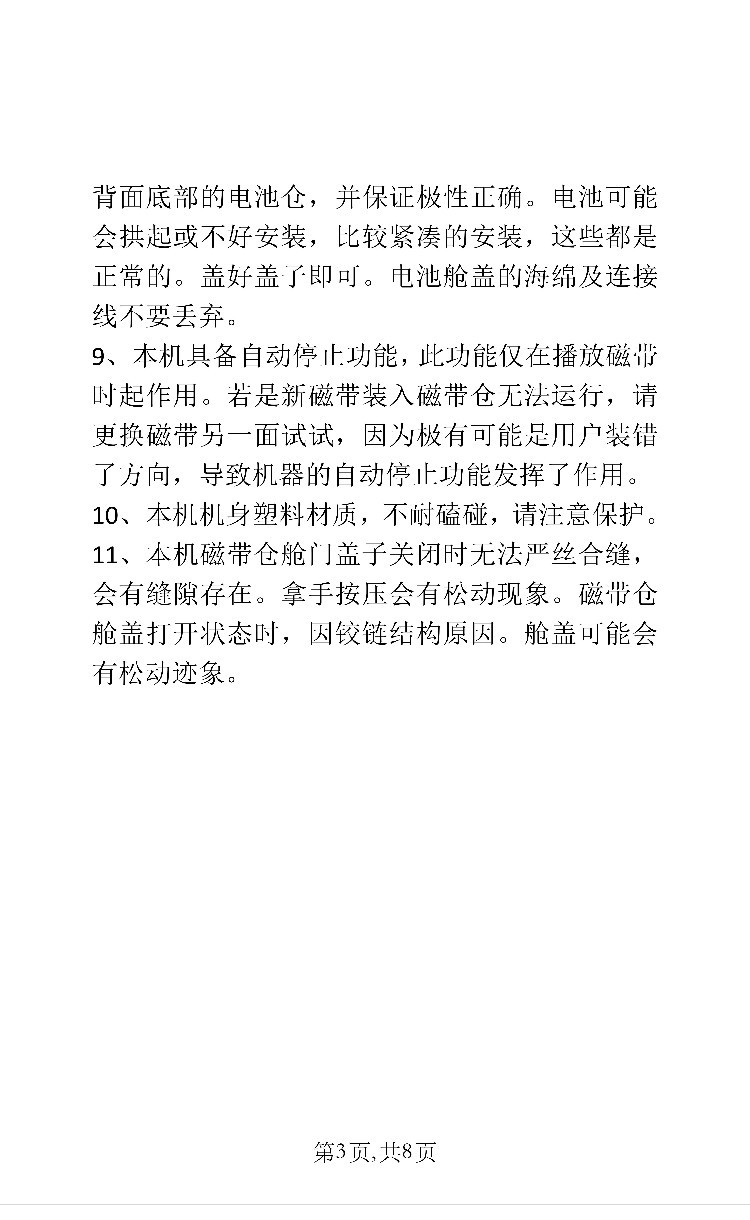 背面底部的电池仓，并保证极性正确。电池可能会拱起或不好安装，比较紧凑的安装，这些都是正常的。盖好盖子即可。电池舱盖的海绵及连接线不要丢弃。
9、本机具备自动停止功能，此功能仅在播放磁带时起作用。若是新磁带装入磁带仓无法运行，请更换磁带另一面试试，因为极有可能是用户装错了方向，导致机器的自动停止功能发挥了作用。
10、本机机身塑料材质，不耐磕碰，请注意保护。
11、本机磁带仓舱门盖子关闭时无法严丝合缝，会有缝隙存在。拿手按压会有松动现象。磁带仓舱盖打开状态时，因铰链结构原因。舱盖可能会有松动迹象。

第3页,共8页